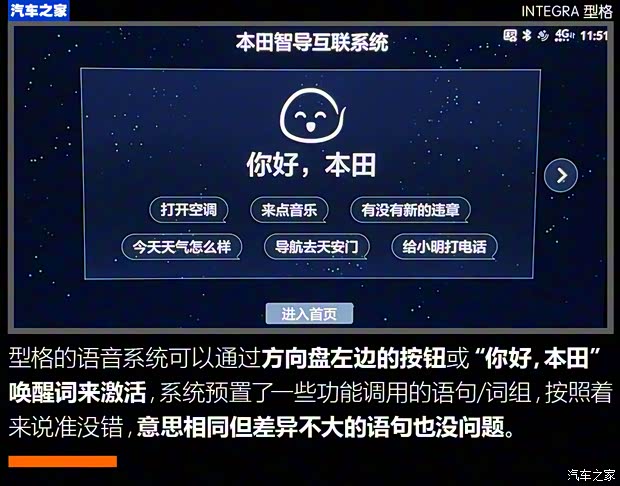 汽车之家

INTEGRA 型格

4G 11:51

本田智导互联系统

你好，本田

打开空调

来点音乐

有没有新的违章

今天天气怎么样

导航去天安门

给小明打电话

进入首页

型格的语音系统可以通过方向盘左边的按钮或“你好，本田”唤醒词来激活，系统预置了一些功能调用的语句/词组，按照着来说准没错，意思相同但差异不大的语句也没问题。

汽车之家